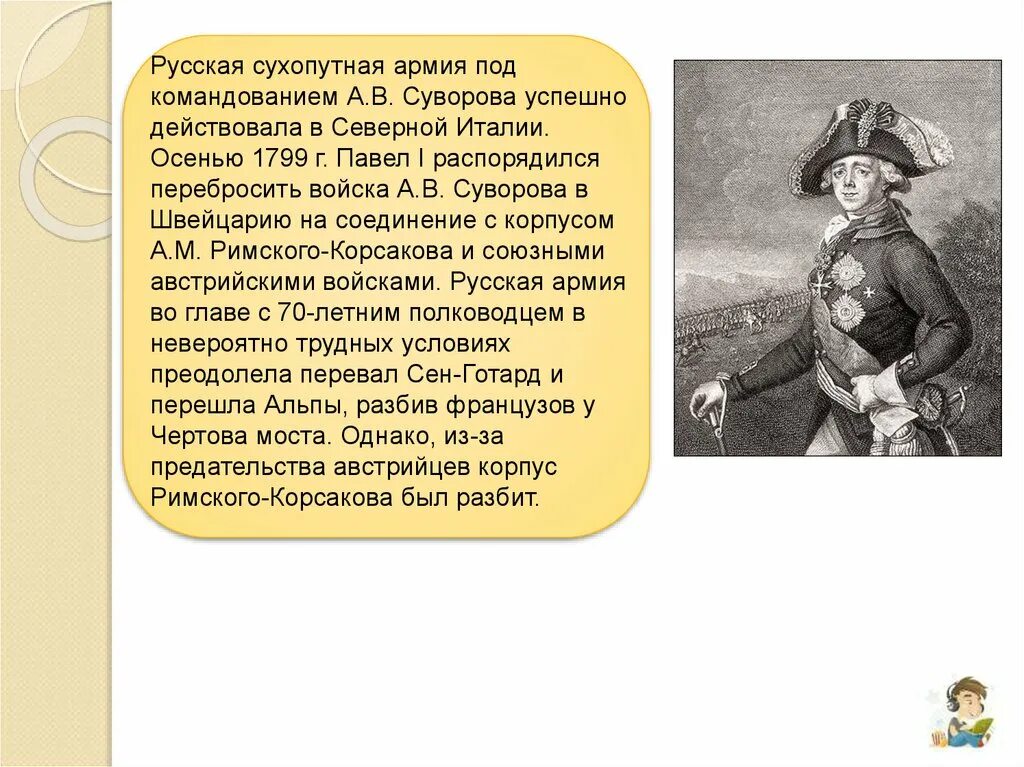 Русская сухопутная армия под командованием А.В. Суворова успешно действовала в Северной Италии. Осенью 1799 г. Павел I распорядился перебросить войска А.В. Суворова в Швейцарию на соединение с корпусом А.М. Римского-Корсакова и союзными австрийскими войсками. Русская армия во главе с 70-летним полководцем в невероятно трудных условиях преодолела перевал Сен-Готард и перешла Альпы, разбив французов у Чертова моста. Однако, из-за предательства австрийцев корпус Римского-Корсакова был разбит.